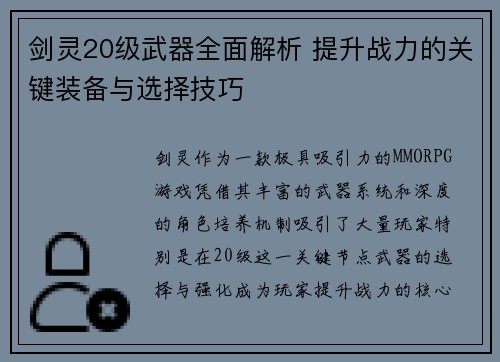 剑灵20级武器全面解析 提升战力的关键装备与选择技巧

剑灵作为一款极具吸引力的MMORPG游戏凭借其丰富的武器系统和深度的角色培养机制吸引了大量玩家特别是在20级这一关键节点武器的选择与强化成为玩家提升战力的核心